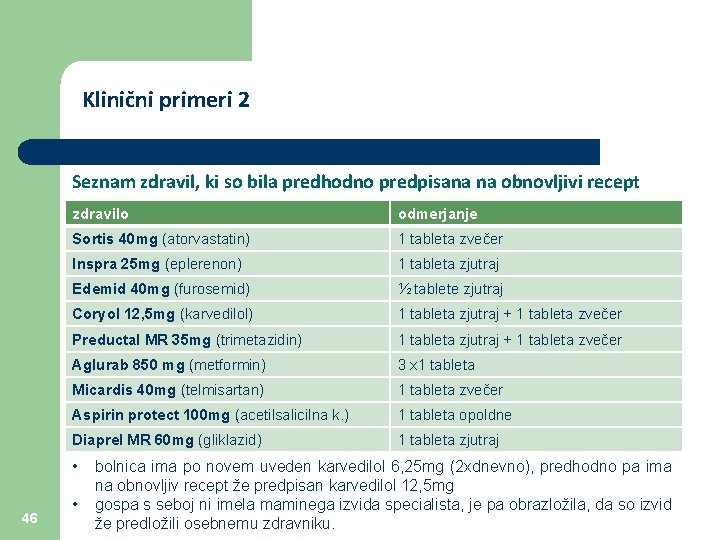 Klinični primeri 2

Seznam zdravil, ki so bila predhodno predpisana na obnovljivi recept

| zdravilo | odmerjanje |
|---|---|
| Sortis 40mg (atorvastatin) | 1 tableta zvečer |
| Inspra 25mg (eplerenon) | 1 tableta zjutraj |
| Edemid 40mg (furosemid) | ½ tablete zjutraj |
| Coryol 12,5mg (karvedilol) | 1 tableta zjutraj + 1 tableta zvečer |
| Preductal MR 35mg (trimetazidin) | 1 tableta zjutraj + 1 tableta zvečer |
| Aglurab 850 mg (metformin) | 3 x1 tableta |
| Micardis 40mg (telmisartan) | 1 tableta zvečer |
| Aspirin protect 100mg (acetilsalicilna k.) | 1 tableta opoldne |
| Diaprel MR 60mg (gliklazid) | 1 tableta zjutraj |

• bolnica ima po novem uveden karvedilol 6,25mg (2xdnevno), predhodno pa ima na obnovljiv recept že predpisan karvedilol 12,5mg
• gospa s seboj ni imela maminega izvida specialista, je pa obrazložila, da so izvid že predložili osebnemu zdravniku.

46